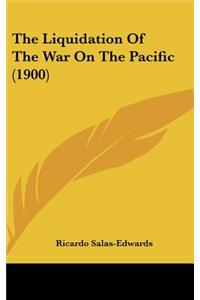 The Liquidation Of The War On The Pacific (1900)

Ricardo Salas-Edwards